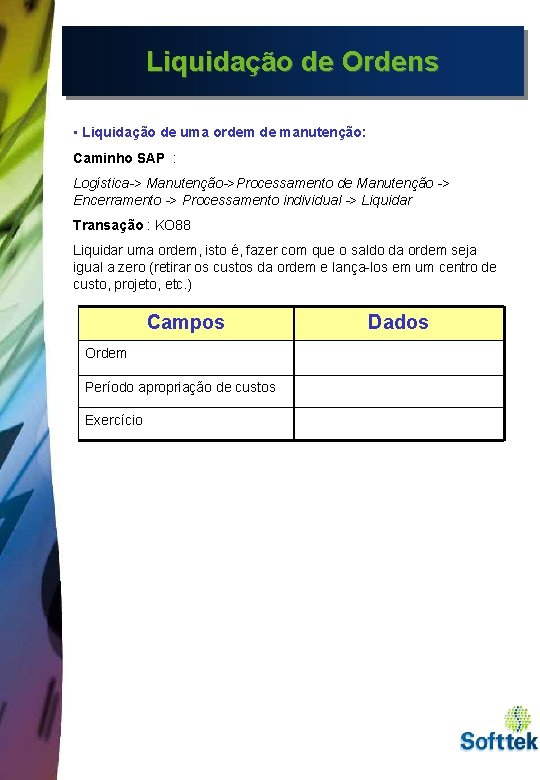 Liquidação de Ordens

▪ Liquidação de uma ordem de manutenção:

Caminho SAP :

Logística-> Manutenção->Processamento de Manutenção -> Encerramento -> Processamento individual -> Liquidar

Transação : KO88

Liquidar uma ordem, isto é, fazer com que o saldo da ordem seja igual a zero (retirar os custos da ordem e lança-los em um centro de custo, projeto, etc.)

| Campos | Dados |
|---|---|
| Ordem | |
| Período apropriação de custos | |
| Exercício | |

Softtek